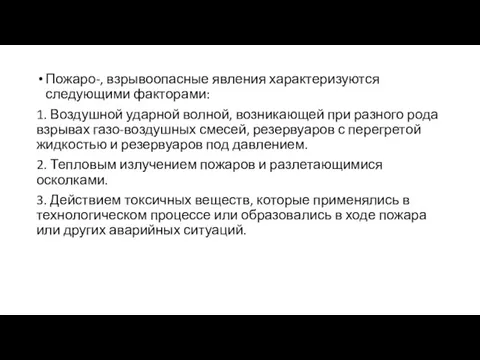 • Пожаро-, взрывоопасные явления характеризуются следующими факторами:

1. Воздушной ударной волной, возникающей при разного рода взрывах газо-воздушных смесей, резервуаров с перегретой жидкостью и резервуаров под давлением.

2. Тепловым излучением пожаров и разлетающимися осколками.

3. Действием токсичных веществ, которые применялись в технологическом процессе или образовались в ходе пожара или других аварийных ситуаций.